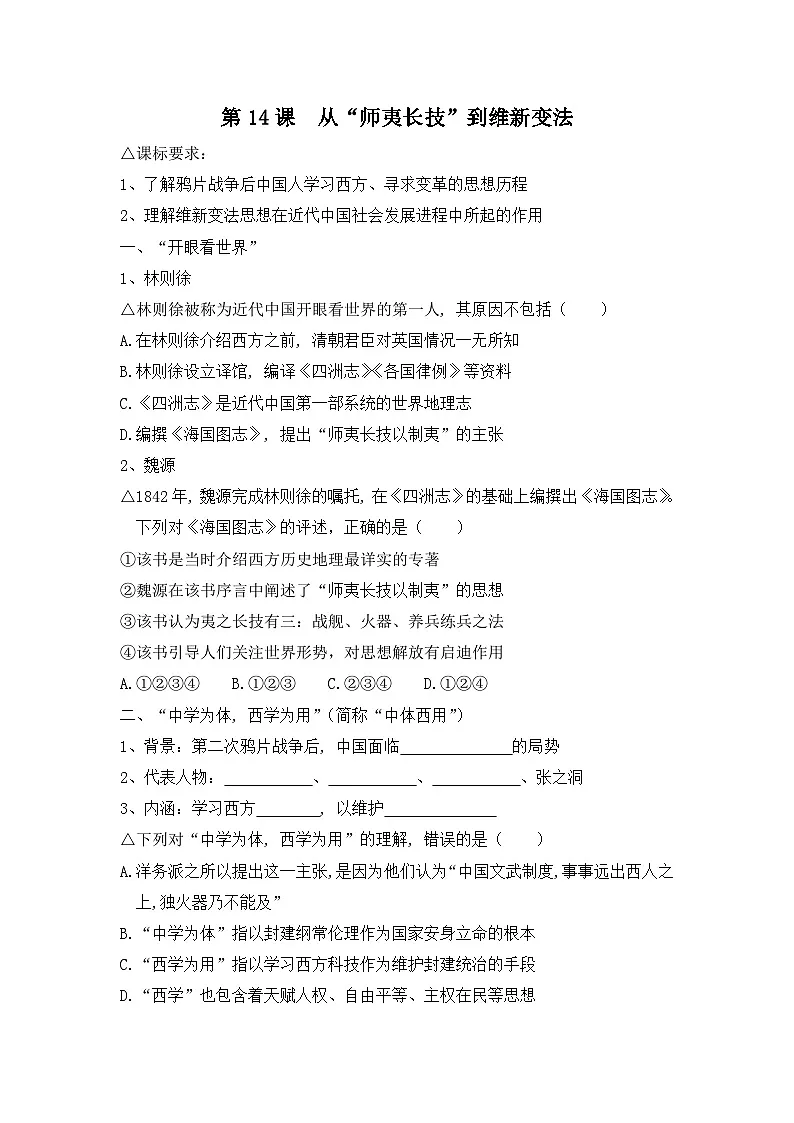 第14课 从“师夷长技”到维新变法

△课标要求：

1、了解鸦片战争后中国人学习西方、寻求变革的思想历程

2、理解维新变法思想在近代中国社会发展进程中所起的作用

一、“开眼看世界”

1、林则徐

△林则徐被称为近代中国开眼看世界的第一人，其原因不包括（ ）

A.在林则徐介绍西方之前，清朝君臣对英国情况一无所知

B.林则徐设立译馆，编译《四洲志》《各国律例》等资料

C.《四洲志》是近代中国第一部系统的世界地理志

D.编撰《海国图志》，提出“师夷长技以制夷”的主张

2、魏源

△1842年，魏源完成林则徐的嘱托，在《四洲志》的基础上编撰出《海国图志》。下列对《海国图志》的评述，正确的是（ ）

①该书是当时介绍西方历史地理最详实的专著

②魏源在该书序言中阐述了“师夷长技以制夷”的思想

③该书认为夷之长技有三：战舰、火器、养兵练兵之法

④该书引导人们关注世界形势，对思想解放有启迪作用

A.①②③④ B.①②③ C.②③④ D.①②④

二、“中学为体，西学为用”（简称“中体西用”）

1、背景：第二次鸦片战争后，中国面临____的局势

2、代表人物：____、____、____、张之洞

3、内涵：学习西方____，以维护____

△下列对“中学为体，西学为用”的理解，错误的是（ ）

A.洋务派之所以提出这一主张，是因为他们认为“中国文武制度，事事远出西人之上，独火器乃不能及”

B.“中学为体”指以封建纲常伦理作为国家安身立命的根本

C.“西学为用”指以学习西方科技作为维护封建统治的手段

D.“西学”也包含着天赋人权、自由平等、主权在民等思想